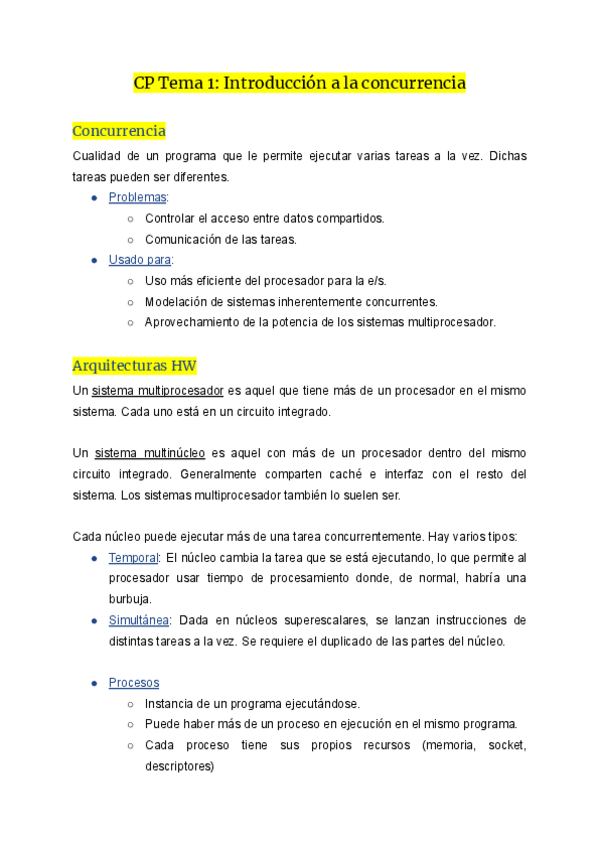 CP Tema 1: Introducción a la concurrencia

Concurrencia

Cualidad de un programa que le permite ejecutar varias tareas a la vez. Dichas tareas pueden ser diferentes.

- Problemas:
  - Controlar el acceso entre datos compartidos.
  - Comunicación de las tareas.
- Usado para:
  - Uso más eficiente del procesador para la e/s.
  - Modelación de sistemas inherentemente concurrentes.
  - Aprovechamiento de la potencia de los sistemas multiprocesador.

Arquitecturas HW

Un sistema multiprocesador es aquel que tiene más de un procesador en el mismo sistema. Cada uno está en un circuito integrado.

Un sistema multinúcleo es aquel con más de un procesador dentro del mismo circuito integrado. Generalmente comparten caché e interfaz con el resto del sistema. Los sistemas multiprocesador también lo suelen ser.

Cada núcleo puede ejecutar más de una tarea concurrentemente. Hay varios tipos:

- Temporal: El núcleo cambia la tarea que se está ejecutando, lo que permite al procesador usar tiempo de procesamiento donde, de normal, habría una burbuja.
- Simultánea: Dada en núcleos superescalares, se lanzan instrucciones de distintas tareas a la vez. Se requiere el duplicado de las partes del núcleo.

- Procesos
  - Instancia de un programa ejecutándose.
  - Puede haber más de un proceso en ejecución en el mismo programa.
  - Cada proceso tiene sus propios recursos (memoria, socket, descriptores)